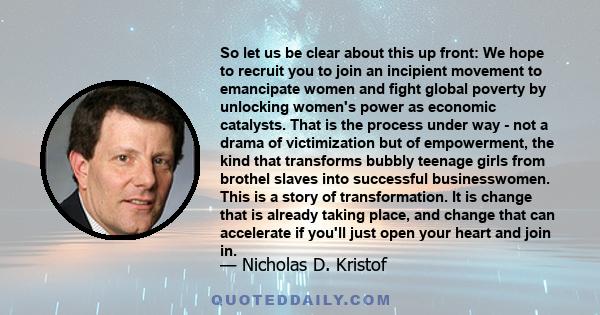 So let us be clear about this up front: We hope to recruit you to join an incipient movement to emancipate women and fight global poverty by unlocking women's power as economic catalysts. That is the process under way - not a drama of victimization but of empowerment, the kind that transforms bubbly teenage girls from brothel slaves into successful businesswomen. This is a story of transformation. It is change that is already taking place, and change that can accelerate if you'll just open your heart and join in.

— Nicholas D. Kristof

QUOTEDDAILY.COM